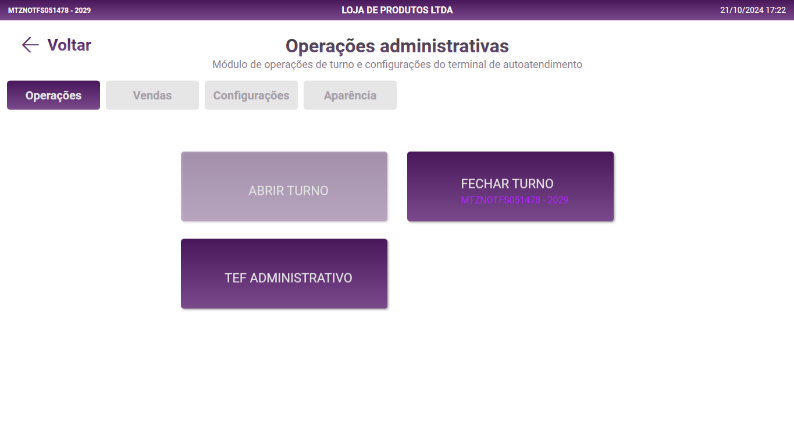 MTZNOTFS051478 - 2029
LOJA DE PRODUTOS LTDA
21/10/2024 17:22

Voltar

Operações administrativas
Módulo de operações de turno e configurações do terminal de autoatendimento

Operações
Vendas
Configurações
Aparência

ABRIR TURNO

FECHAR TURNO
MTZNOTFS051478 - 2029

TEF ADMINISTRATIVO